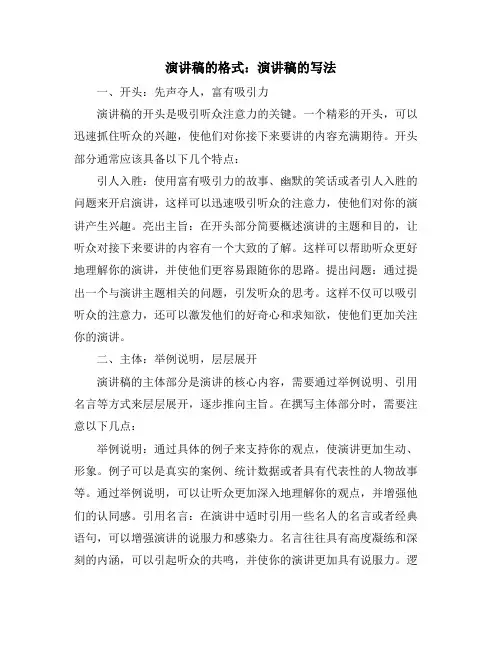 演讲稿的格式：演讲稿的写法

一、开头：先声夺人，富有吸引力

演讲稿的开头是吸引听众注意力的关键。一个精彩的开头，可以迅速抓住听众的兴趣，使他们对你接下来要讲的内容充满期待。开头部分通常应该具备以下几个特点：

引人入胜：使用富有吸引力的故事、幽默的笑话或者引人入胜的问题来开启演讲，这样可以迅速吸引听众的注意力，使他们对你的演讲产生兴趣。亮出主旨：在开头部分简要概述演讲的主题和目的，让听众对接下来要讲的内容有一个大致的了解。这样可以帮助听众更好地理解你的演讲，并使他们更容易跟随你的思路。提出问题：通过提出一个与演讲主题相关的问题，引发听众的思考。这样不仅可以吸引听众的注意力，还可以激发他们的好奇心和求知欲，使他们更加关注你的演讲。

二、主体：举例说明，层层展开

演讲稿的主体部分是演讲的核心内容，需要通过举例说明、引用名言等方式来层层展开，逐步推向主旨。在撰写主体部分时，需要注意以下几点：

举例说明：通过具体的例子来支持你的观点，使演讲更加生动、形象。例子可以是真实的案例、统计数据或者具有代表性的人物故事等。通过举例说明，可以让听众更加深入地理解你的观点，并增强他们的认同感。引用名言：在演讲中适时引用一些名人的名言或者经典语句，可以增强演讲的说服力和感染力。名言往往具有高度凝练和深刻的内涵，可以引起听众的共鸣，并使你的演讲更加具有说服力。逻